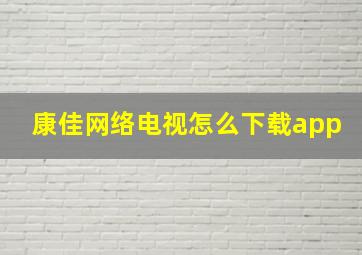 康佳网络电视怎么下载app